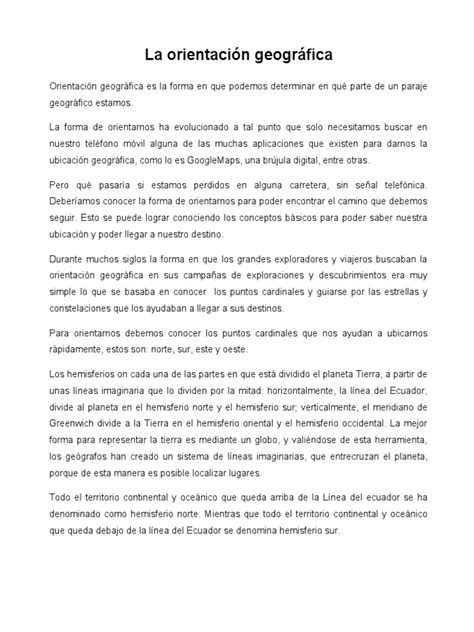 La orientación geográfica

Orientación geográfica es la forma en que podemos determinar en qué parte de un paraje geográfico estamos.

La forma de orientarnos ha evolucionado a tal punto que solo necesitamos buscar en nuestro teléfono móvil alguna de las muchas aplicaciones que existen para darnos la ubicación geográfica, como lo es GoogleMaps, una brújula digital, entre otras.

Pero qué pasaría si estamos perdidos en alguna carretera, sin señal telefónica. Deberíamos conocer la forma de orientarnos para poder encontrar el camino que debemos seguir. Esto se puede lograr conociendo los conceptos básicos para poder saber nuestra ubicación y poder llegar a nuestro destino.

Durante muchos siglos la forma en que los grandes exploradores y viajeros buscaban la orientación geográfica en sus campañas de exploraciones y descubrimientos era muy simple lo que se basaba en conocer los puntos cardinales y guiarse por las estrellas y constelaciones que los ayudaban a llegar a sus destinos.

Para orientarnos debemos conocer los puntos cardinales que nos ayudan a ubicarnos rápidamente, estos son: norte, sur, este y oeste.

Los hemisferios on cada una de las partes en que está dividido el planeta Tierra, a partir de unas líneas imaginaria que lo dividen por la mitad: horizontalmente, la línea del Ecuador, divide al planeta en el hemisferio norte y el hemisferio sur; verticalmente, el meridiano de Greenwich divide a la Tierra en el hemisferio oriental y el hemisferio occidental. La mejor forma para representar la tierra es mediante un globo, y valiéndose de esta herramienta, los geógrafos han creado un sistema de líneas imaginarias, que entrecruzan el planeta, porque de esta manera es posible localizar lugares.

Todo el territorio continental y oceánico que queda arriba de la Línea del ecuador se ha denominado como hemisferio norte. Mientras que todo el territorio continental y oceánico que queda debajo de la línea del Ecuador se denomina hemisferio sur.